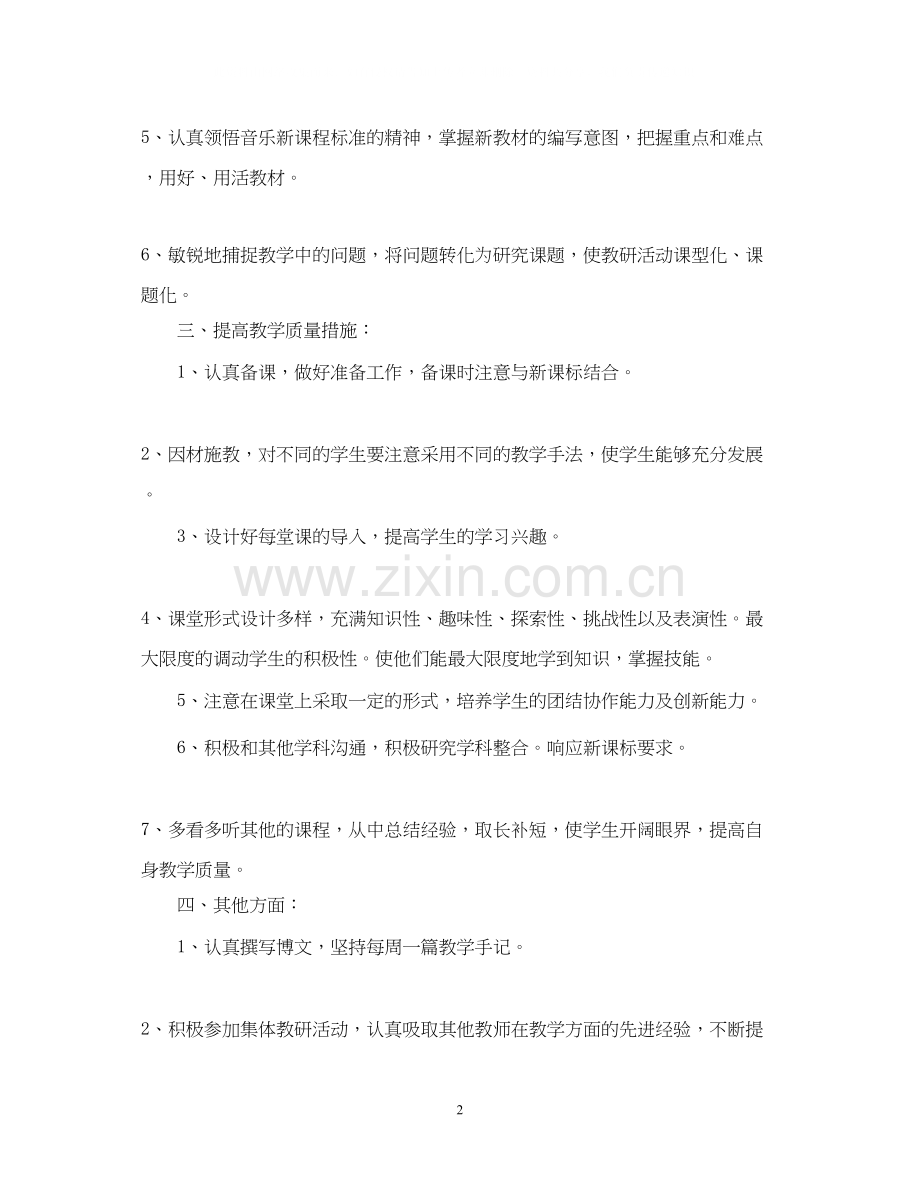 5、认真领悟音乐新课程标准的精神，掌握新教材的编写意图，把握重点和难点，用好、用活教材。

6、敏锐地捕捉教学中的问题，将问题转化为研究课题，使教研活动课型化、课题化。

三、提高教学质量措施：

1、认真备课，做好准备工作，备课时注意与新课标结合。

2、因材施教，对不同的学生要注意采用不同的教学手法，使学生能够充分发展。

3、设计好每堂课的导入，提高学生的学习兴趣。

www.zixin.com.cn

4、课堂形式设计多样，充满知识性、趣味性、探索性、挑战性以及表演性。最大限度的调动学生的积极性。使他们能最大限度地学到知识，掌握技能。

5、注意在课堂上采取一定的形式，培养学生的团结协作能力及创新能力。

6、积极和其他学科沟通，积极研究学科整合。响应新课标要求。

7、多看多听其他的课程，从中总结经验，取长补短，使学生开阔眼界，提高自身教学质量。

四、其他方面：

1、认真撰写博文，坚持每周一篇教学手记。

2、积极参加集体教研活动，认真吸取其他教师在教学方面的先进经验，不断提

2